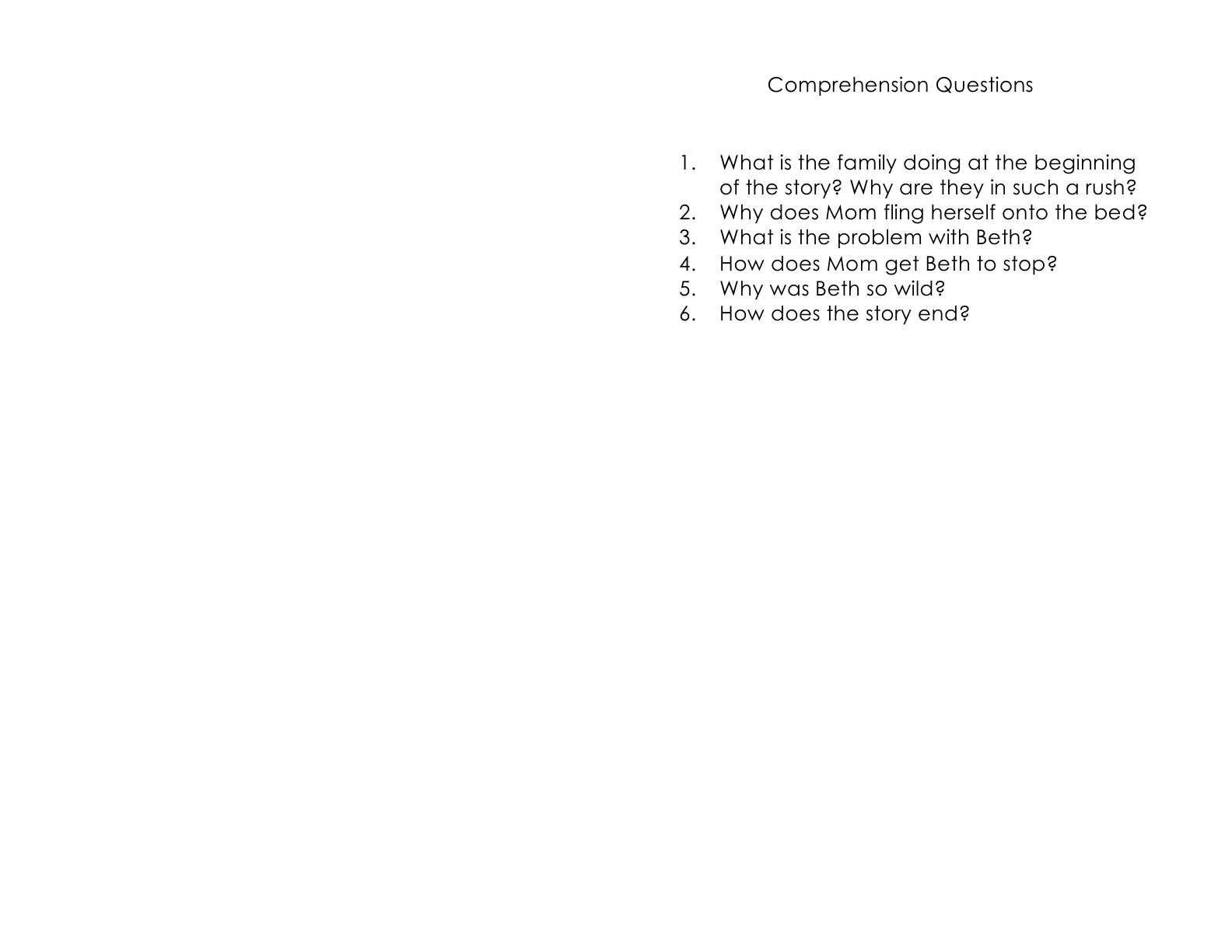 Comprehension Questions

1. What is the family doing at the beginning of the story? Why are they in such a rush?
2. Why does Mom fling herself onto the bed?
3. What is the problem with Beth?
4. How does Mom get Beth to stop?
5. Why was Beth so wild?
6. How does the story end?